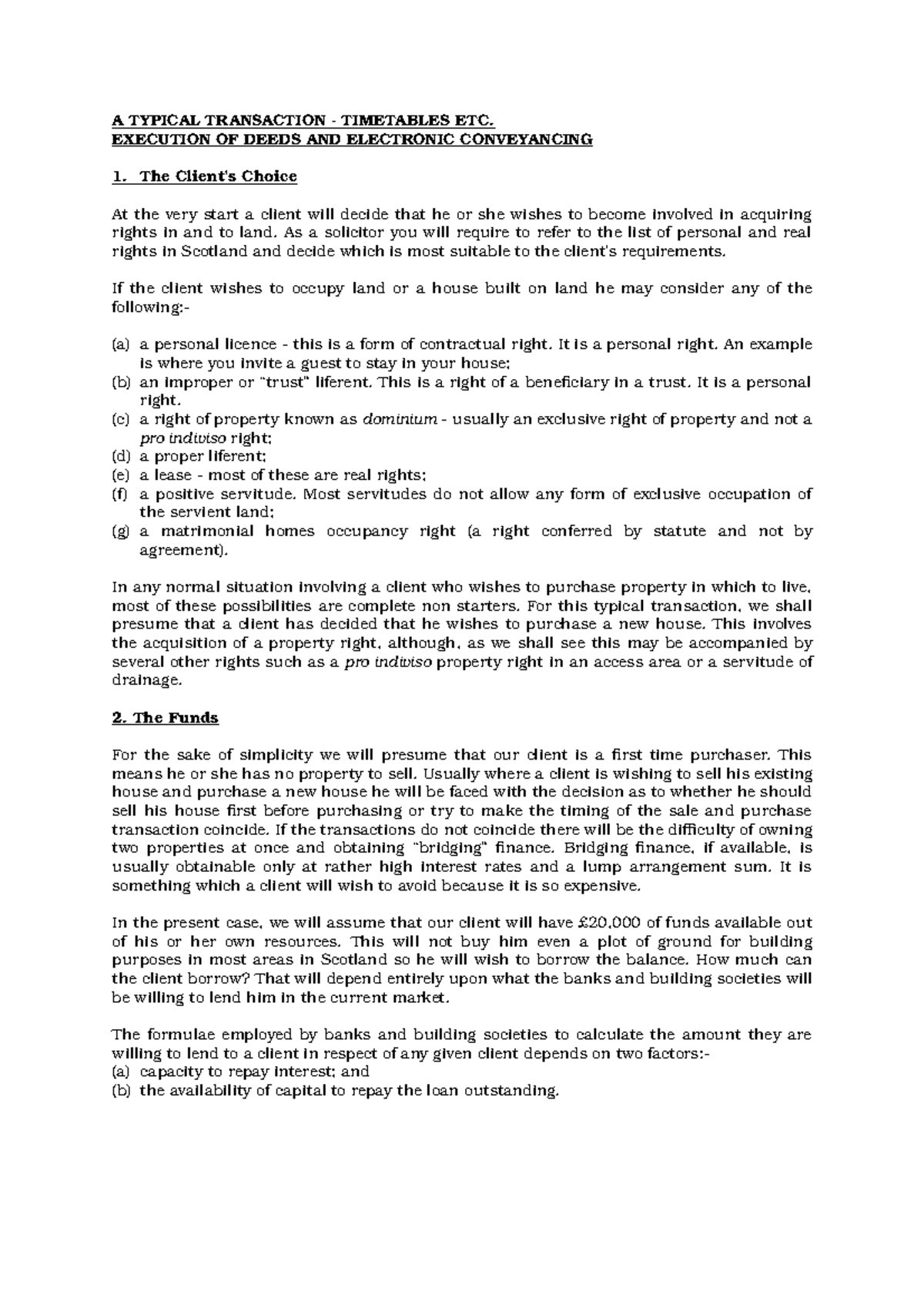 A TYPICAL TRANSACTION - TIMETABLES ETC.
EXECUTION OF DEEDS AND ELECTRONIC CONVEYANCING

1. The Client's Choice

At the very start a client will decide that he or she wishes to become involved in acquiring rights in and to land. As a solicitor you will require to refer to the list of personal and real rights in Scotland and decide which is most suitable to the client's requirements.

If the client wishes to occupy land or a house built on land he may consider any of the following:-

(a) a personal licence - this is a form of contractual right. It is a personal right. An example is where you invite a guest to stay in your house;
(b) an improper or "trust" liferent. This is a right of a beneficiary in a trust. It is a personal right.
(c) a right of property known as dominium - usually an exclusive right of property and not a pro indiviso right;
(d) a proper liferent;
(e) a lease - most of these are real rights;
(f) a positive servitude. Most servitudes do not allow any form of exclusive occupation of the servient land;
(g) a matrimonial homes occupancy right (a right conferred by statute and not by agreement).

In any normal situation involving a client who wishes to purchase property in which to live, most of these possibilities are complete non starters. For this typical transaction, we shall presume that a client has decided that he wishes to purchase a new house. This involves the acquisition of a property right, although, as we shall see this may be accompanied by several other rights such as a pro indiviso property right in an access area or a servitude of drainage.

2. The Funds

For the sake of simplicity we will presume that our client is a first time purchaser. This means he or she has no property to sell. Usually where a client is wishing to sell his existing house and purchase a new house he will be faced with the decision as to whether he should sell his house first before purchasing or try to make the timing of the sale and purchase transaction coincide. If the transactions do not coincide there will be the difficulty of owning two properties at once and obtaining "bridging" finance. Bridging finance, if available, is usually obtainable only at rather high interest rates and a lump arrangement sum. It is something which a client will wish to avoid because it is so expensive.

In the present case, we will assume that our client will have £20,000 of funds available out of his or her own resources. This will not buy him even a plot of ground for building purposes in most areas in Scotland so he will wish to borrow the balance. How much can the client borrow? That will depend entirely upon what the banks and building societies will be willing to lend him in the current market.

The formulae employed by banks and building societies to calculate the amount they are willing to lend to a client in respect of any given client depends on two factors:-
(a) capacity to repay interest; and
(b) the availability of capital to repay the loan outstanding.